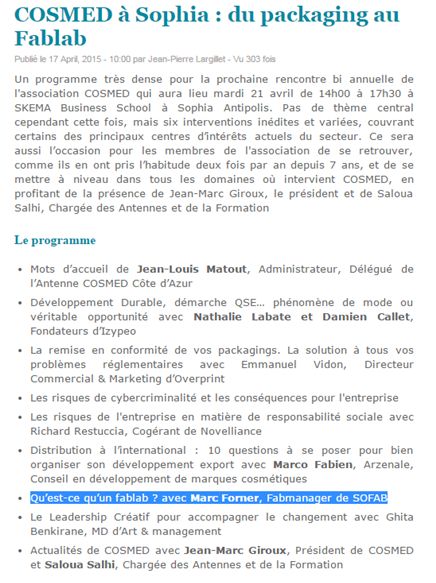 COSMED à Sophia : du packaging au Fablab

Publié le 17 April, 2015 - 10:00 par Jean-Pierre Largillet - Vu 303 fois

Un programme très dense pour la prochaine rencontre bi annuelle de l'association COSMED qui aura lieu mardi 21 avril de 14h00 à 17h30 à SKEMA Business School à Sophia Antipolis. Pas de thème central cependant cette fois, mais six interventions inédites et variées, couvrant certains des principaux centres d'intérêts actuels du secteur. Ce sera aussi l'occasion pour les membres de l'association de se retrouver, comme ils en ont pris l'habitude deux fois par an depuis 7 ans, et de se mettre à niveau dans tous les domaines où intervient COSMED, en profitant de la présence de Jean-Marc Giroux, le président et de Saloua Salhi, Chargée des Antennes et de la Formation

Le programme

• Mots d'accueil de Jean-Louis Matout, Administrateur, Délégué de l'Antenne COSMED Côte d'Azur
• Développement Durable, démarche QSE... phénomène de mode ou véritable opportunité avec Nathalie Labate et Damien Callet, Fondateurs d'Izypeo
• La remise en conformité de vos packagings. La solution à tous vos problèmes réglementaires avec Emmanuel Vidon, Directeur Commercial & Marketing d'Overprint
• Les risques de cybercriminalité et les conséquences pour l'entreprise
• Les risques de l'entreprise en matière de responsabilité sociale avec Richard Restuccia, Cogérant de Novelliance
• Distribution à l'international : 10 questions à se poser pour bien organiser son développement export avec Marco Fabien, Arzenale, Conseil en développement de marques cosmétiques
• Qu'est-ce qu'un fablab ? avec Marc Forner, Fabmanager de SOFAB
• Le Leadership Créatif pour accompagner le changement avec Ghita Benkirane, MD d'Art & management
• Actualités de COSMED avec Jean-Marc Giroux, Président de COSMED et Saloua Salhi, Chargée des Antennes et de la Formation